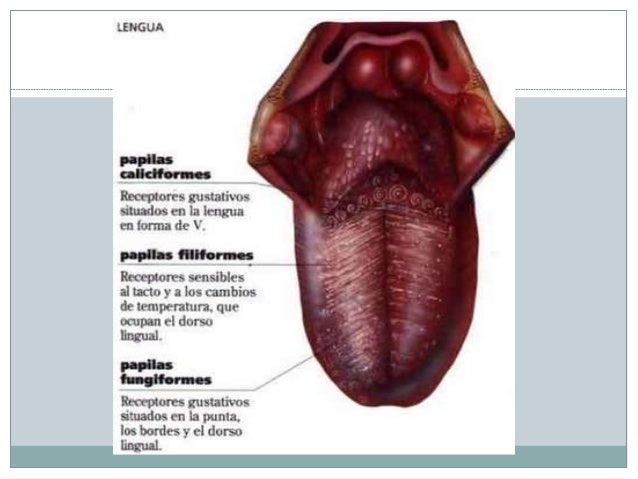 LENGUA

papilas caliciformes

Receptores gustativos situados en la lengua en forma de V.

papilas filiformes

Receptores sensibles al tacto y a los cambios de temperatura, que ocupan el dorso lingual.

papilas fungiformes

Receptores gustativos situados en la punta, los bordes y el dorso lingual.